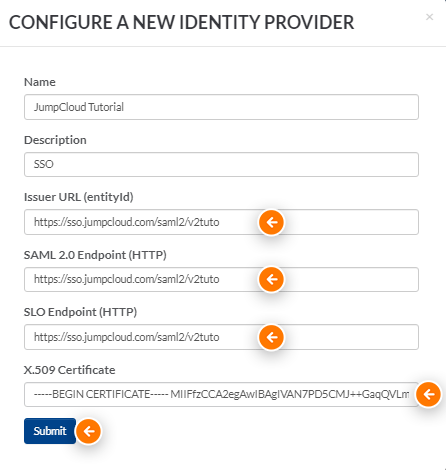 CONFIGURE A NEW IDENTITY PROVIDER

×

Name

JumpCloud Tutorial

Description

SSO

Issuer URL (entityId)

https://sso.jumpcloud.com/saml2/v2tuto

SAML 2.0 Endpoint (HTTP)

https://sso.jumpcloud.com/saml2/v2tuto

SLO Endpoint (HTTP)

https://sso.jumpcloud.com/saml2/v2tuto

X.509 Certificate

-----BEGIN CERTIFICATE----- MIIFfzCCA2egAwIBAgIVAN7PD5CMJ++GaqQVLm

Submit